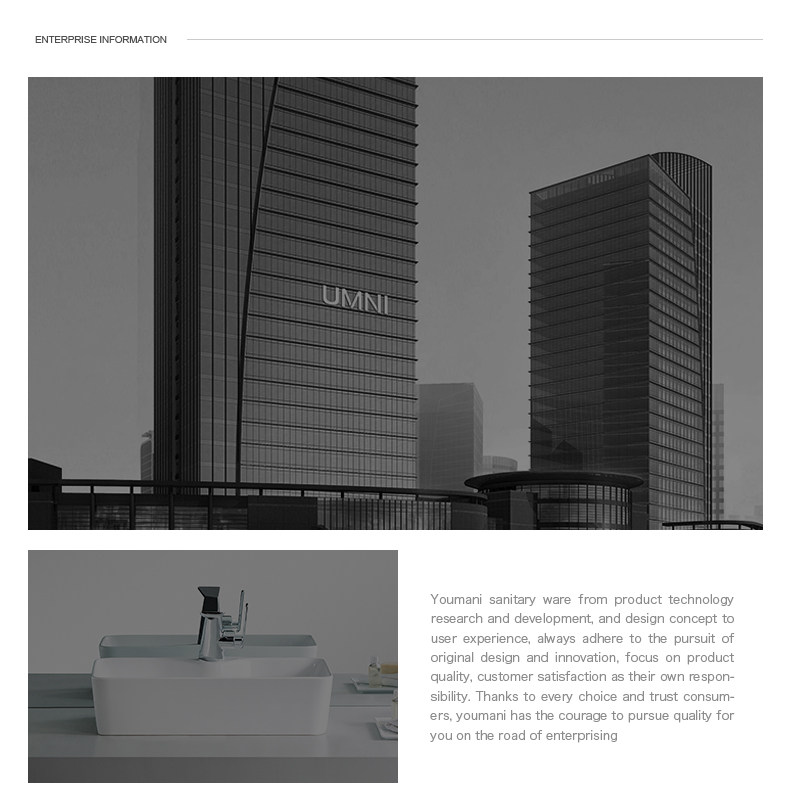 ENTERPRISE INFORMATION

UMNI

Youmani sanitary ware from product technology research and development, and design concept to user experience, always adhere to the pursuit of original design and innovation, focus on product quality, customer satisfaction as their own responsibility. Thanks to every choice and trust consumers, youmani has the courage to pursue quality for you on the road of enterprising